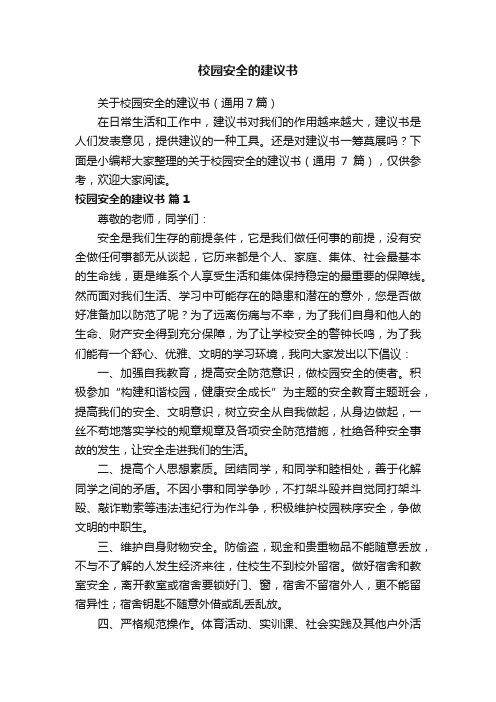 校园安全的建议书

关于校园安全的建议书（通用7篇）

在日常生活和工作中，建议书对我们的作用越来越大，建议书是人们发表意见，提供建议的一种工具。还是对建议书一筹莫展吗？下面是小编帮大家整理的关于校园安全的建议书（通用 7 篇），仅供参考，欢迎大家阅读。

校园安全的建议书 篇1

尊敬的老师，同学们：

安全是我们生存的前提条件，它是我们做任何事的前提，没有安全做任何事都无从谈起，它历来都是个人、家庭、集体、社会最基本的生命线，更是维系个人享受生活和集体保持稳定的最重要的保障线。然而面对我们生活、学习中可能存在的隐患和潜在的意外，您是否做好准备加以防范了呢？为了远离伤痛与不幸，为了我们自身和他人的生命、财产安全得到充分保障，为了让学校安全的警钟长鸣，为了我们能有一个舒心、优雅、文明的学习环境，我向大家发出以下倡议：

一、加强自我教育，提高安全防范意识，做校园安全的使者。积极参加“构建和谐校园，健康安全成长”为主题的安全教育主题班会，提高我们的安全、文明意识，树立安全从自我做起，从身边做起，一丝不苟地落实学校的规章规章及各项安全防范措施，杜绝各种安全事故的发生，让安全走进我们的生活。

二、提高个人思想素质。团结同学，和同学和睦相处，善于化解同学之间的矛盾。不因小事和同学争吵，不打架斗殴并自觉同打架斗殴、敲诈勒索等违法违纪行为作斗争，积极维护校园秩序安全，争做文明的中职生。

三、维护自身财物安全。防偷盗，现金和贵重物品不能随意丢放，不与不了解的人发生经济来往，住校生不到校外留宿。做好宿舍和教室安全，离开教室或宿舍要锁好门、窗，宿舍不留宿外人，更不能留宿异性；宿舍钥匙不随意外借或乱丢乱放。

四、严格规范操作。体育活动、实训课、社会实践及其他户外活